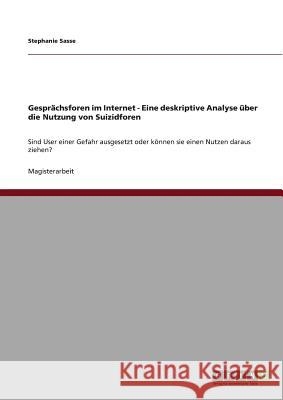 Stephanie Sasse

Gesprächsforen im Internet - Eine deskriptive Analyse über die Nutzung von Suizidforen

Sind User einer Gefahr ausgesetzt oder können sie einen Nutzen daraus ziehen?

Magisterarbeit

Kraina Książek